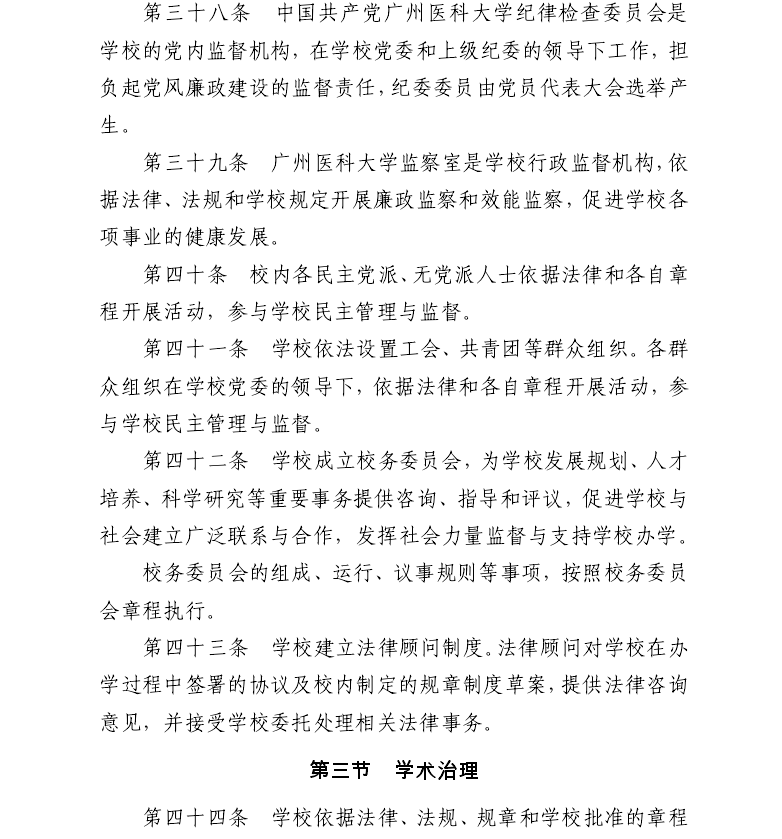 第三十八条　中国共产党广州医科大学纪律检查委员会是学校的党内监督机构，在学校党委和上级纪委的领导下工作，担负起党风廉政建设的监督责任，纪委委员由党员代表大会选举产生。

第三十九条　广州医科大学监察室是学校行政监督机构，依据法律、法规和学校规定开展廉政监察和效能监察，促进学校各项事业的健康发展。

第四十条　校内各民主党派、无党派人士依据法律和各自章程开展活动，参与学校民主管理与监督。

第四十一条　学校依法设置工会、共青团等群众组织。各群众组织在学校党委的领导下，依据法律和各自章程开展活动，参与学校民主管理与监督。

第四十二条　学校成立校务委员会，为学校发展规划、人才培养、科学研究等重要事务提供咨询、指导和评议，促进学校与社会建立广泛联系与合作，发挥社会力量监督与支持学校办学。

校务委员会的组成、运行、议事规则等事项，按照校务委员会章程执行。

第四十三条　学校建立法律顾问制度。法律顾问对学校在办学过程中签署的协议及校内制定的规章制度草案，提供法律咨询意见，并接受学校委托处理相关法律事务。

第三节　学术治理

第四十四条　学校依据法律、法规、规章和学校批准的章程